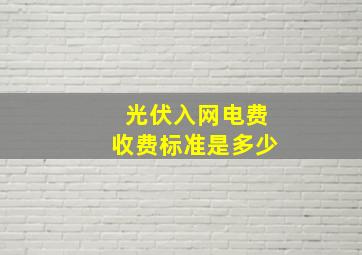 光伏入网电费
收费标准是多少